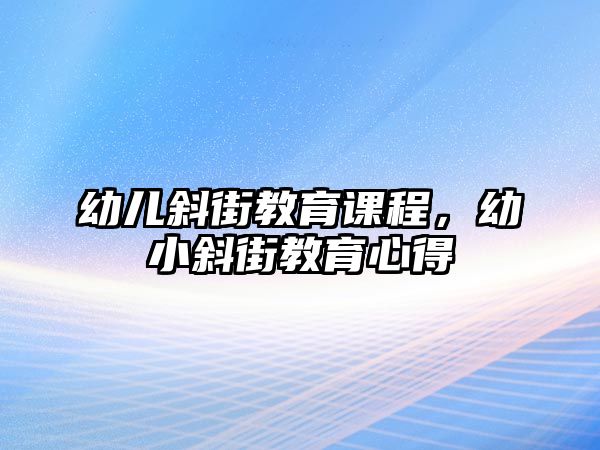 幼儿斜街教育课程，幼小斜街教育心得